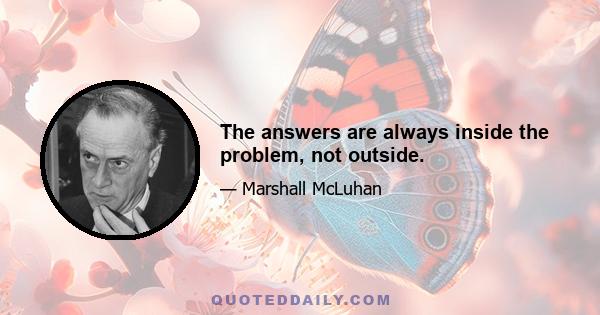 The answers are always inside the problem, not outside.

— Marshall McLuhan

QUOTEDDAILY.COM